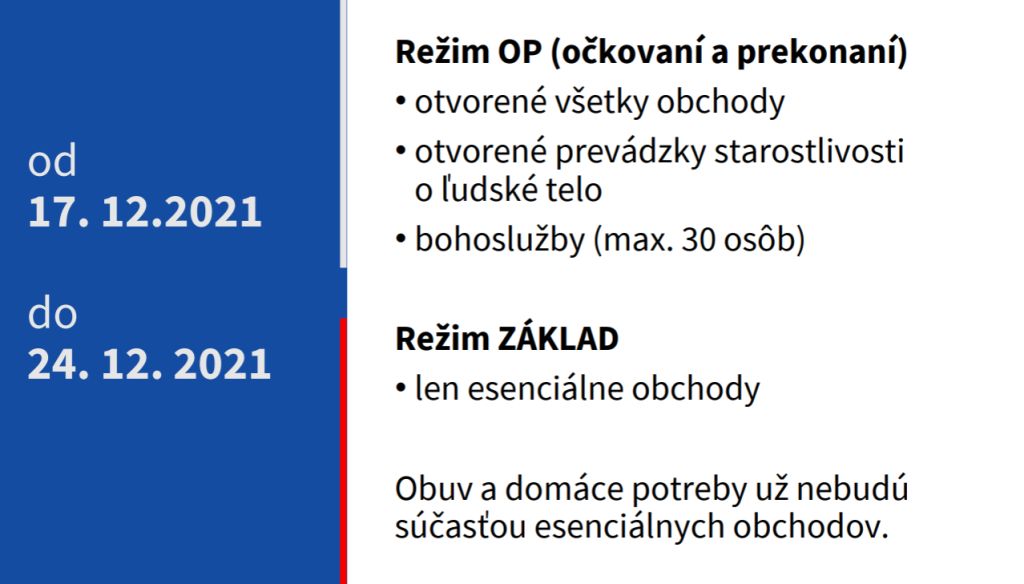 od
17. 12.2021

do
24. 12. 2021

Režim OP (očkovaní a prekonaní)
• otvorené všetky obchody
• otvorené prevádzky starostlivosti o ľudské telo
• bohoslužby (max. 30 osôb)

Režim ZÁKLAD
• len esenciálne obchody

Obuv a domáce potreby už nebudú súčasťou esenciálnych obchodov.